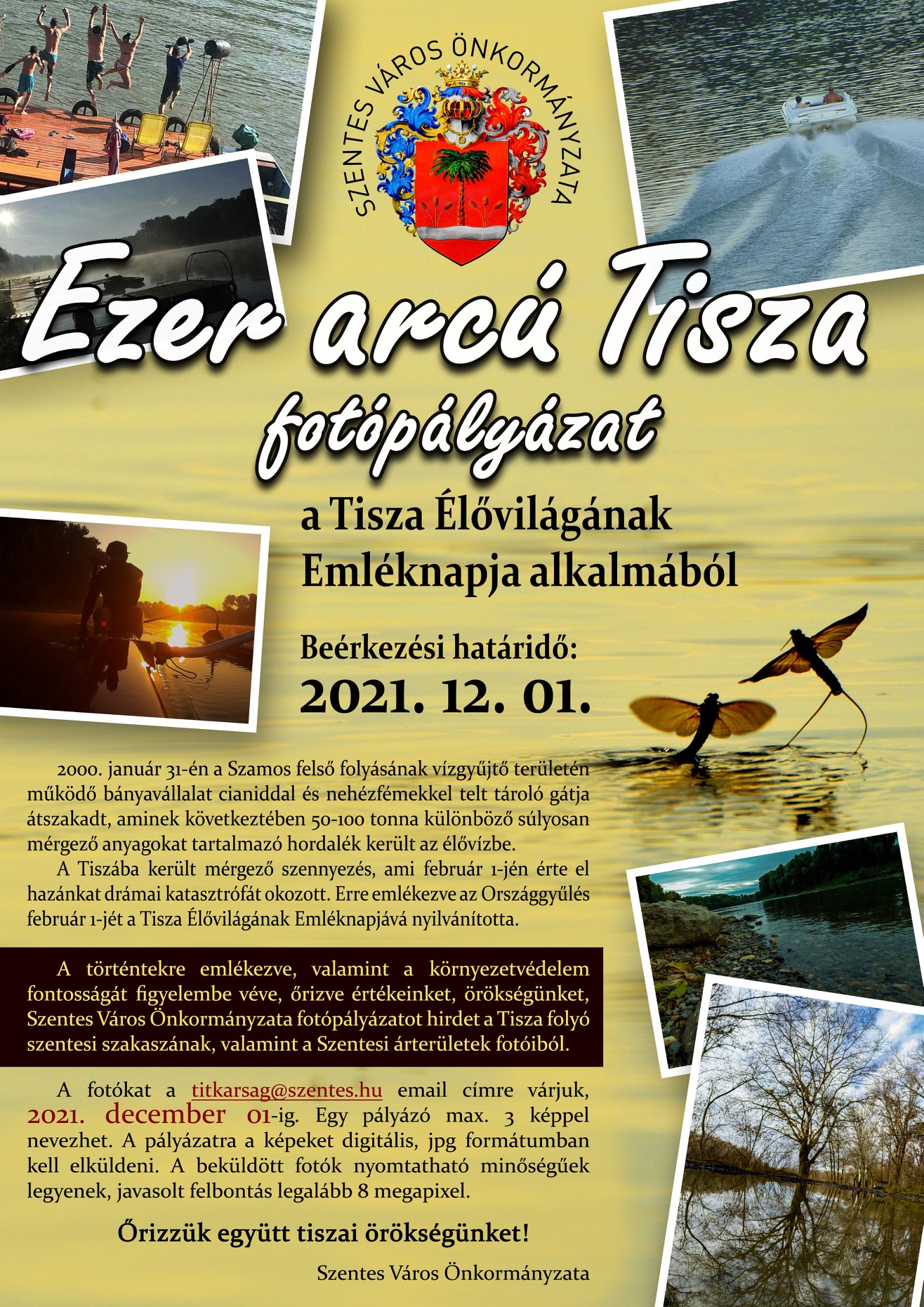 SZENTES VÁROS ÖNKORMÁNYZATA

Ezer arcú Tisza

fotópályázat

a Tisza Élővilágának Emléknapja alkalmából

Beérkezési határidő:
2021. 12. 01.

2000. január 31-én a Szamos felső folyásának vízgyűjtő területén működő bányavállalat cianiddal és nehézfémekkel telt tároló gátja átszakadt, aminek következtében 50-100 tonna különböző súlyosan mérgező anyagokat tartalmazó hordalék került az élővízbe.

A Tiszába került mérgező szennyezés, ami február 1-jén érte el hazánkat drámai katasztrófát okozott. Erre emlékezve az Országgyűlés február 1-jét a Tisza Élővilágának Emléknapjává nyilvánította.

A történtekre emlékezve, valamint a környezetvédelem fontosságát figyelembe véve, őrizve értékeinket, örökségünket, Szentes Város Önkormányzata fotópályázatot hirdet a Tisza folyó szentesi szakaszának, valamint a Szentesi árterületek fotóiból.

A fotókat a titkarsag@szentes.hu email címre várjuk, 2021. december 01-ig. Egy pályázó max. 3 képpel nevezhet. A pályázatra a képeket digitális, jpg formátumban kell elküldeni. A beküldött fotók nyomtatható minőségűek legyenek, javasolt felbontás legalább 8 megapixel.

Őrizzük együtt tiszai örökségünket!

Szentes Város Önkormányzata